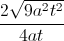 $\frac{2\sqrt{9a^2t^2}}{4at}$